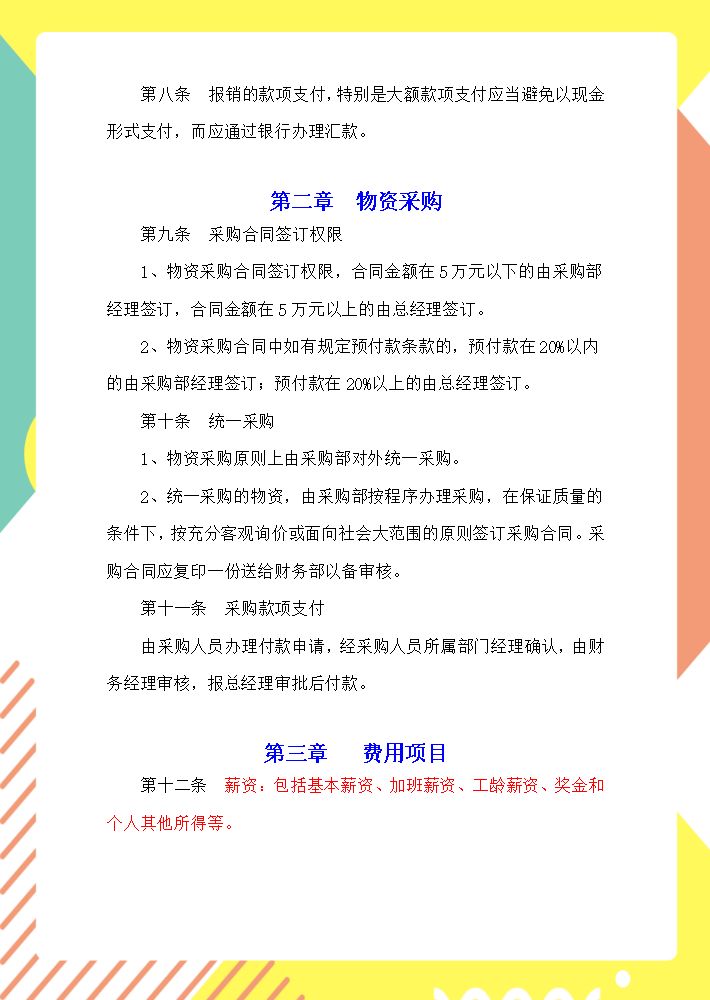 第八条　报销的款项支付，特别是大额款项支付应当避免以现金形式支付，而应通过银行办理汇款。

第二章　物资采购

第九条　采购合同签订权限

1、物资采购合同签订权限，合同金额在5万元以下的由采购部经理签订，合同金额在5万元以上的由总经理签订。

2、物资采购合同中如有规定预付款条款的，预付款在20%以内的由采购部经理签订；预付款在20%以上的由总经理签订。

第十条　统一采购

1、物资采购原则上由采购部对外统一采购。

2、统一采购的物资，由采购部按程序办理采购，在保证质量的条件下，按充分客观询价或面向社会大范围的原则签订采购合同。采购合同应复印一份送给财务部以备审核。

第十一条　采购款项支付

由采购人员办理付款申请，经采购人员所属部门经理确认，由财务经理审核，报总经理审批后付款。

第三章　费用项目

第十二条　薪资：包括基本薪资、加班薪资、工龄薪资、奖金和个人其他所得等。